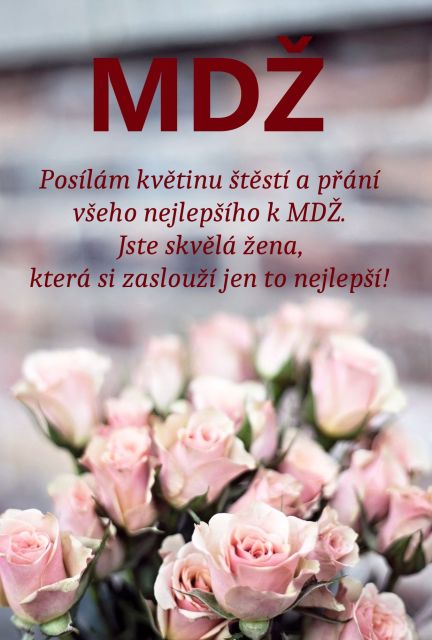 MDŽ

Posílám květinu štěstí a přání všeho nejlepšího k MDŽ. Jste skvělá žena, která si zaslouží jen to nejlepší!